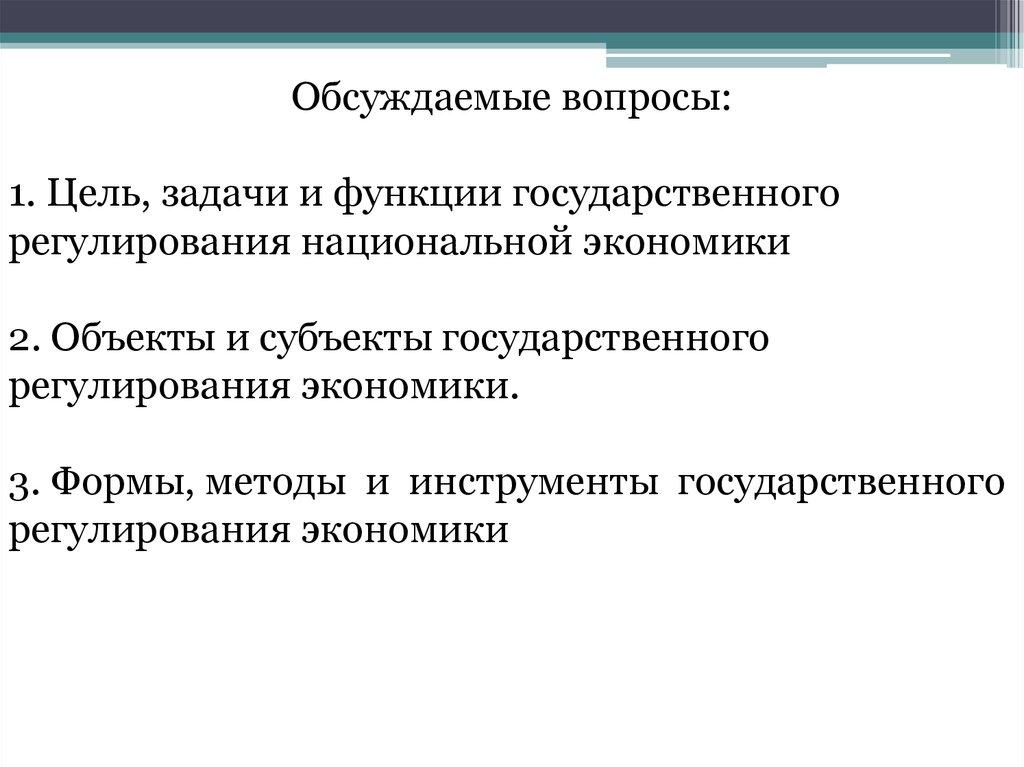 Обсуждаемые вопросы:

1. Цель, задачи и функции государственного регулирования национальной экономики

2. Объекты и субъекты государственного регулирования экономики.

3. Формы, методы и инструменты государственного регулирования экономики